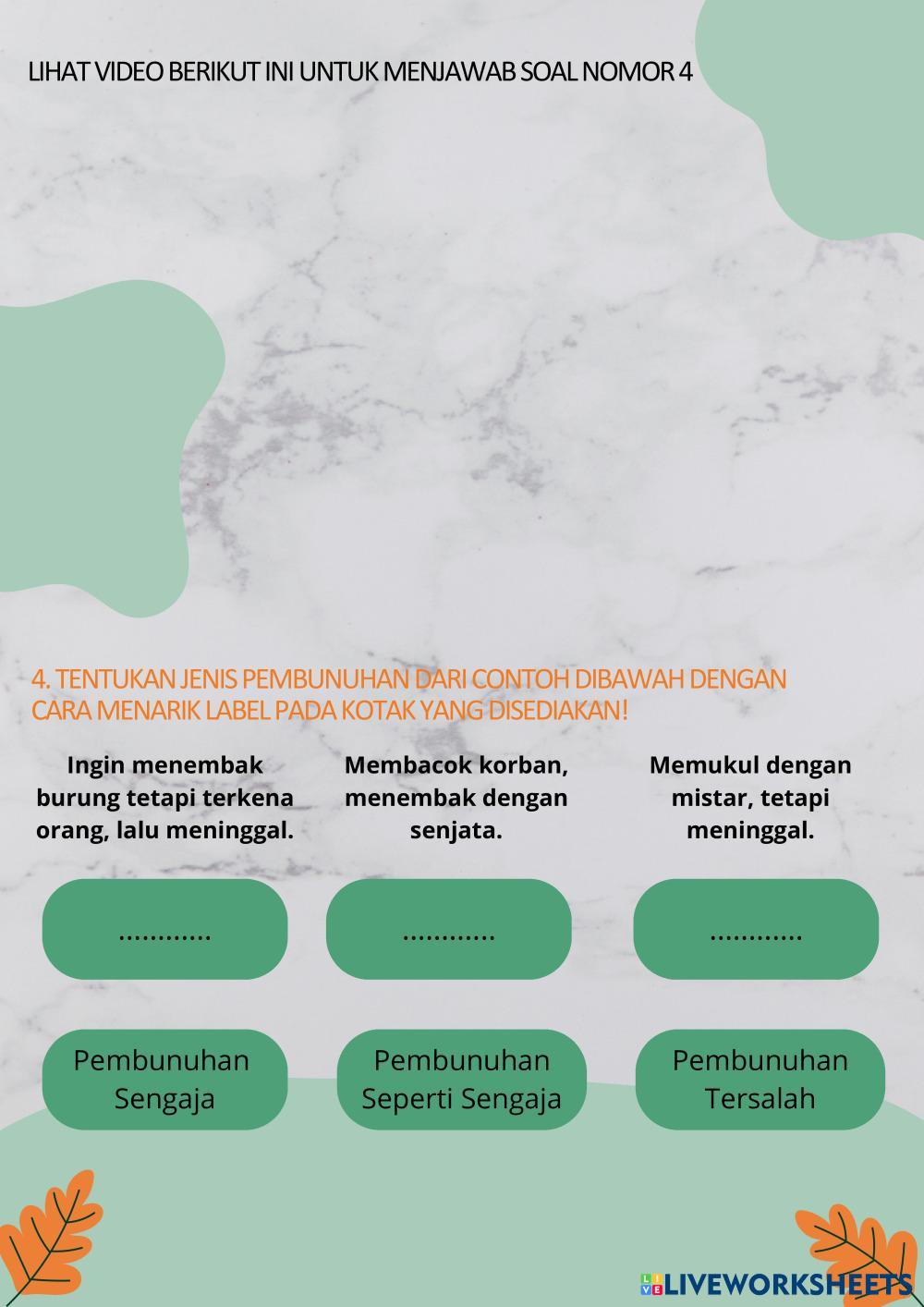 LIHAT VIDEO BERIKUT INI UNTUK MENJAWAB SOAL NOMOR 4

4. TENTUKAN JENIS PEMBUNUHAN DARI CONTOH DIBAWAH DENGAN CARA MENARIK LABEL PADA KOTAK YANG DISEDIAKAN!

Ingin menembak burung tetapi terkena orang, lalu meninggal.

Membacok korban, menembak dengan senjata.

Memukul dengan mistar, tetapi meninggal.

............

............

............

Pembunuhan Sengaja

Pembunuhan Seperti Sengaja

Pembunuhan Tersalah

LIVEWORKSHEETS